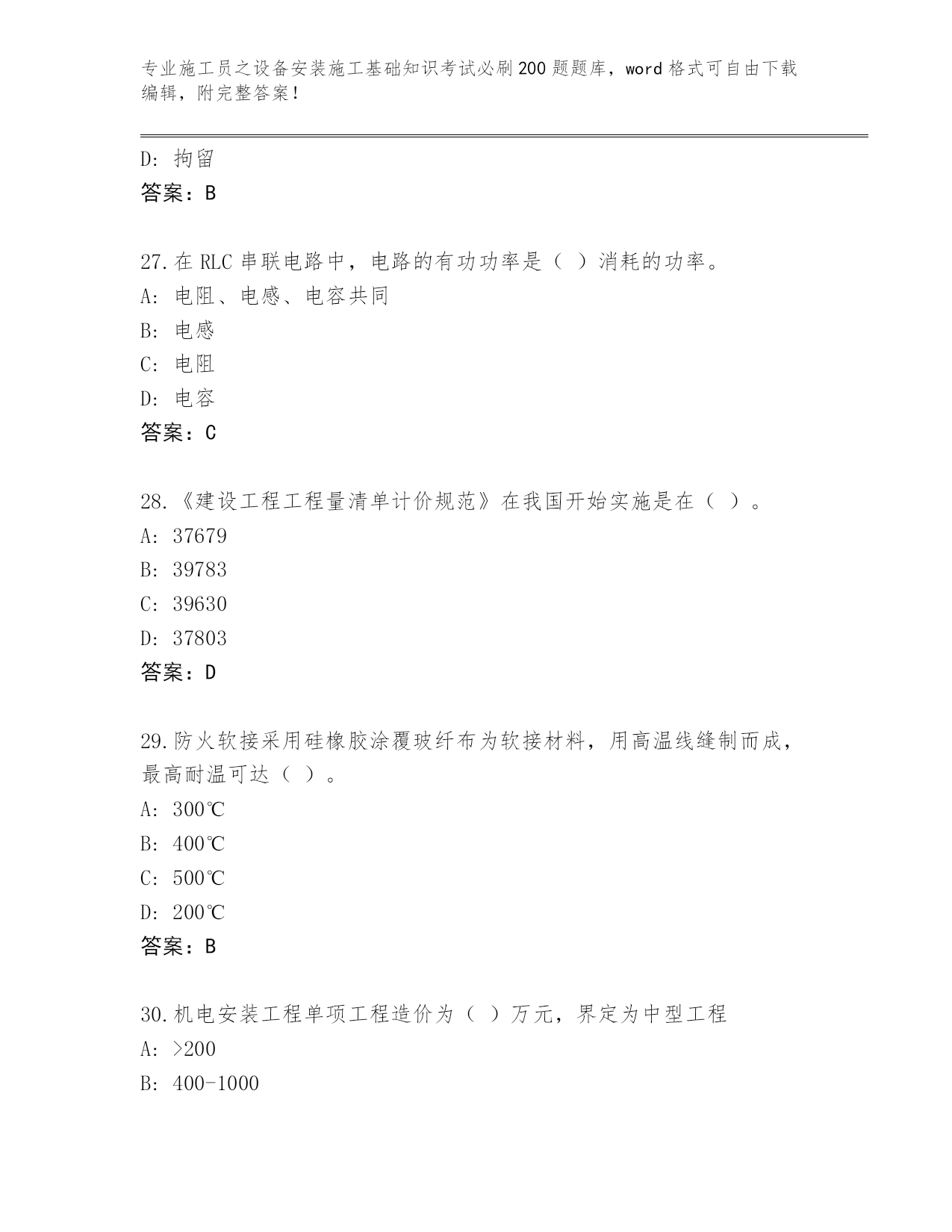 专业施工员之设备安装施工基础知识考试必刷200题题库，word格式可自由下载编辑，附完整答案！

D: 拘留
答案：B

27.在RLC串联电路中，电路的有功功率是（ ）消耗的功率。
A: 电阻、电感、电容共同
B: 电感
C: 电阻
D: 电容
答案：C

28.《建设工程工程量清单计价规范》在我国开始实施是在（ ）。
A: 37679
B: 39783
C: 39630
D: 37803
答案：D

29.防火软接采用硅橡胶涂覆玻纤布为软接材料，用高温线缝制而成，最高耐温可达（ ）。
A: 300℃
B: 400℃
C: 500℃
D: 200℃
答案：B

30.机电安装工程单项工程造价为（ ）万元，界定为中型工程
A: >200
B: 400-1000